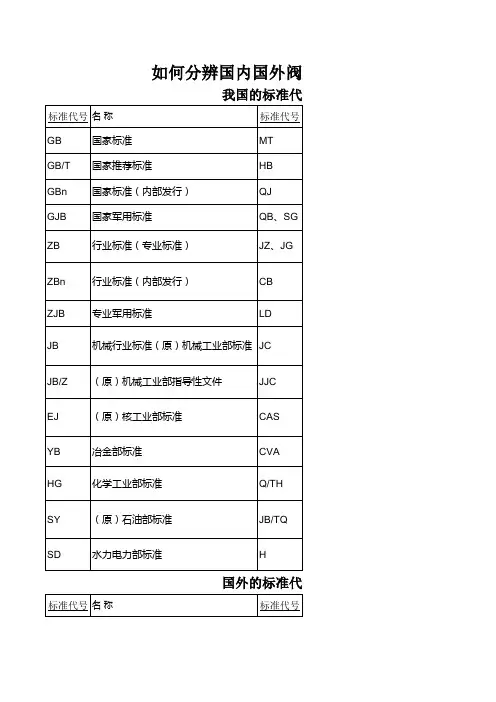 如何分辨国内国外阀

我国的标准代

| 标准代号 | 名 称 | 标准代号 |
|---|---|---|
| GB | 国家标准 | MT |
| GB/T | 国家推荐标准 | HB |
| GBn | 国家标准（内部发行） | QJ |
| GJB | 国家军用标准 | QB、SG |
| ZB | 行业标准（专业标准） | JZ、JG |
| ZBn | 行业标准（内部发行） | CB |
| ZJB | 专业军用标准 | LD |
| JB | 机械行业标准（原）机械工业部标准 | JC |
| JB/Z | （原）机械工业部指导性文件 | JJC |
| EJ | （原）核工业部标准 | CAS |
| YB | 冶金部标准 | CVA |
| HG | 化学工业部标准 | Q/TH |
| SY | （原）石油部标准 | JB/TQ |
| SD | 水力电力部标准 | H |

国外的标准代

| 标准代号 | 名 称 | 标准代号 |
|---|---|---|